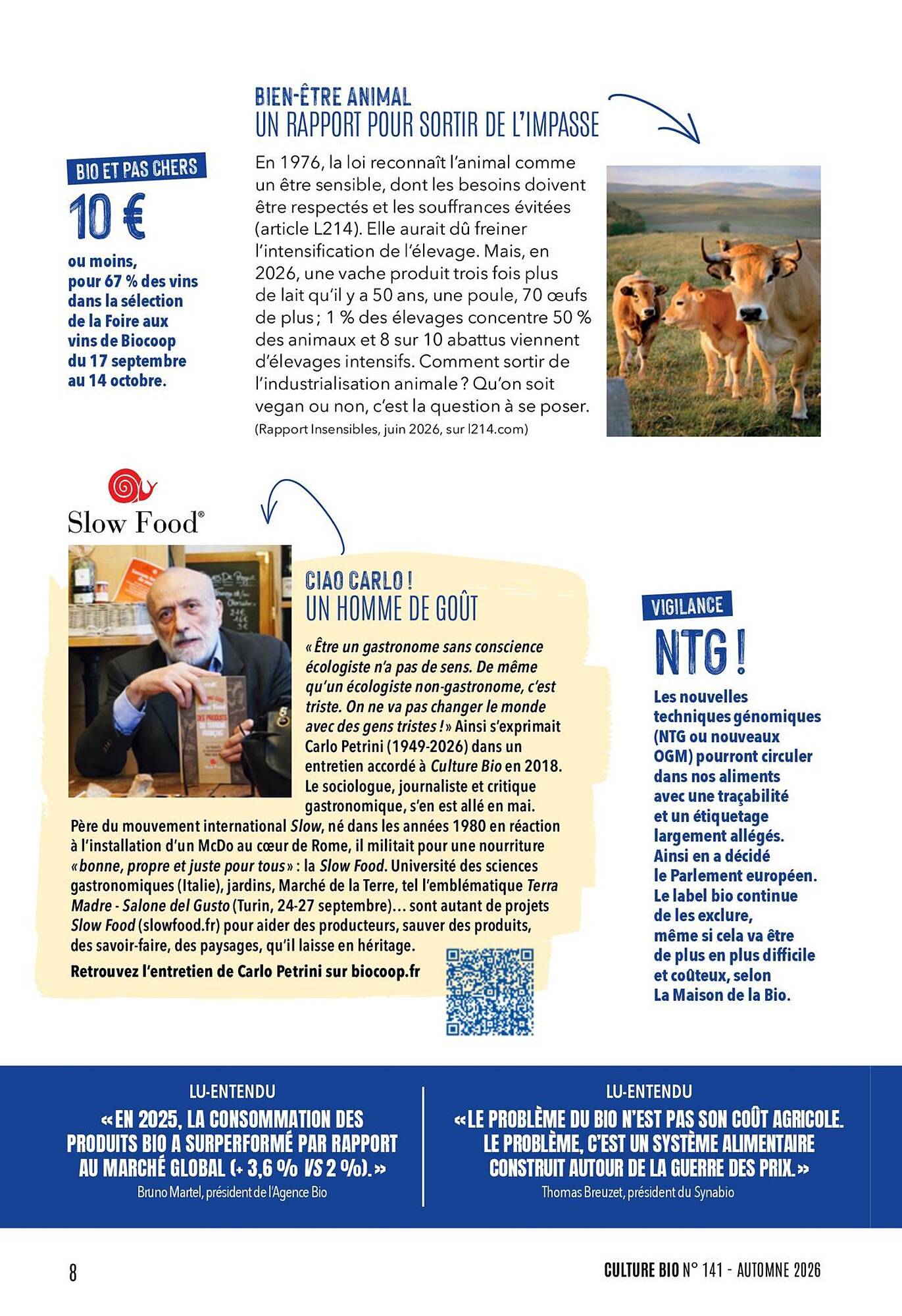 BIO ET PAS CHERS

10 €

ou moins, pour 67 % des vins dans la sélection de la Foire aux vins de Biocoop du 17 septembre au 14 octobre.

BIEN-ÊTRE ANIMAL

UN RAPPORT POUR SORTIR DE L'IMPASSE

En 1976, la loi reconnaît l'animal comme un être sensible, dont les besoins doivent être respectés et les souffrances évitées (article L214). Elle aurait dû freiner l'intensification de l'élevage. Mais, en 2026, une vache produit trois fois plus de lait qu'il y a 50 ans, une poule, 70 œufs de plus ; 1 % des élevages concentre 50 % des animaux et 8 sur 10 abattus viennent d'élevages intensifs. Comment sortir de l'industrialisation animale ? Qu'on soit vegan ou non, c'est la question à se poser.
(Rapport Insensibles, juin 2026, sur l214.com)

Slow Food®

CIAO CARLO !

UN HOMME DE GOÛT

« Être un gastronome sans conscience écologiste n'a pas de sens. De même qu'un écologiste non-gastronome, c'est triste. On ne va pas changer le monde avec des gens tristes ! » Ainsi s'exprimait Carlo Petrini (1949-2026) dans un entretien accordé à Culture Bio en 2018. Le sociologue, journaliste et critique gastronomique, s'en est allé en mai. Père du mouvement international Slow, né dans les années 1980 en réaction à l'installation d'un McDo au cœur de Rome, il militait pour une nourriture « bonne, propre et juste pour tous » : la Slow Food. Université des sciences gastronomiques (Italie), jardins, Marché de la Terre, tel l'emblématique Terra Madre - Salone del Gusto (Turin, 24-27 septembre)… sont autant de projets Slow Food (slowfood.fr) pour aider des producteurs, sauver des produits, des savoir-faire, des paysages, qu'il laisse en héritage.

Retrouvez l'entretien de Carlo Petrini sur biocoop.fr

VIGILANCE

NTG !

Les nouvelles techniques génomiques (NTG ou nouveaux OGM) pourront circuler dans nos aliments avec une traçabilité et un étiquetage largement allégés. Ainsi en a décidé le Parlement européen. Le label bio continue de les exclure, même si cela va être de plus en plus difficile et coûteux, selon La Maison de la Bio.

LU-ENTENDU

« EN 2025, LA CONSOMMATION DES PRODUITS BIO A SURPERFORMÉ PAR RAPPORT AU MARCHÉ GLOBAL (+ 3,6 % VS 2 %). »
Bruno Martel, président de l'Agence Bio

LU-ENTENDU

« LE PROBLÈME DU BIO N'EST PAS SON COÛT AGRICOLE. LE PROBLÈME, C'EST UN SYSTÈME ALIMENTAIRE CONSTRUIT AUTOUR DE LA GUERRE DES PRIX. »
Thomas Breuzet, président du Synabio

8

CULTURE BIO N° 141 - AUTOMNE 2026